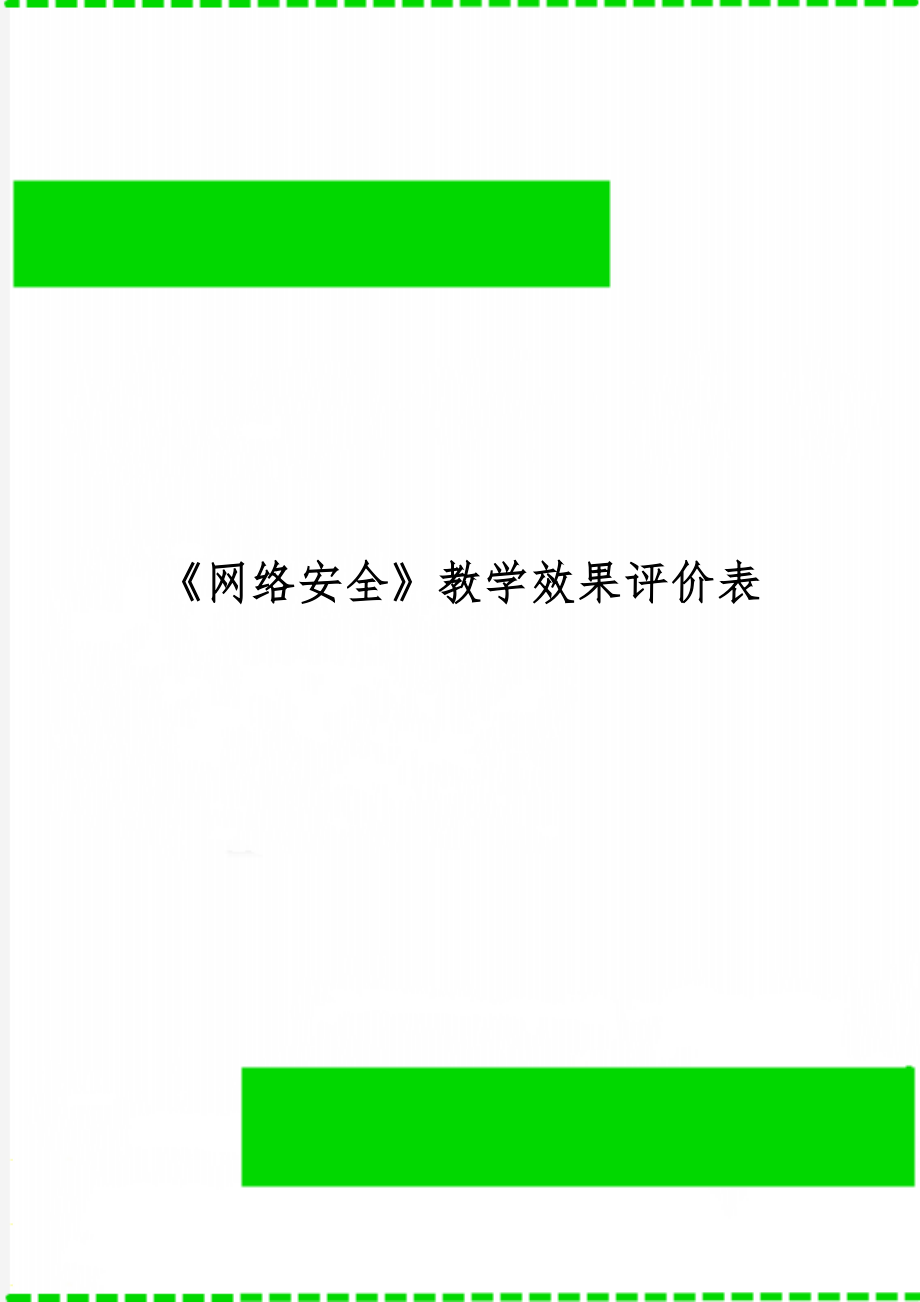 《网络安全》教学效果评价表